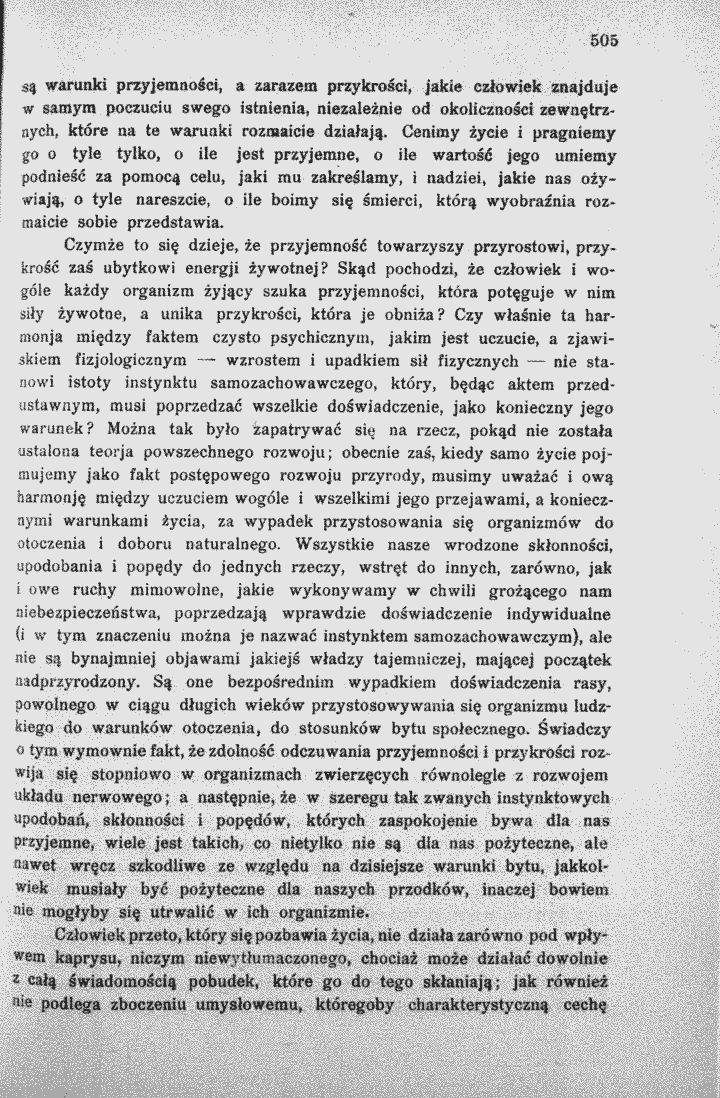 505

są warunki przyjemności, a zarazem przykrości, jakie człowiek znajduje w samym poczuciu swego istnienia, niezależnie od okoliczności zewnętrznych, które na te warunki rozmaicie działają. Cenimy życie i pragniemy go o tyle tylko, o ile jest przyjemne, o ile wartość jego umiemy podnieść za pomocą celu, jaki mu zakreślamy, i nadziei, jakie nas ożywiają, o tyle nareszcie, o ile boimy się śmierci, którą wyobraźnia rozmaicie sobie przedstawia.

Czymże to się dzieje, że przyjemność towarzyszy przyrostowi, przykrość zaś ubytkowi energji żywotnej? Skąd pochodzi, że człowiek i wogóle każdy organizm żyjący szuka przyjemności, która potęguje w nim siły żywotne, a unika przykrości, która je obniża? Czy właśnie ta harmonja między faktem czysto psychicznym, jakim jest uczucie, a zjawiskiem fizjologicznym — wzrostem i upadkiem sił fizycznych — nie stanowi istoty instynktu samozachowawczego, który, będąc aktem przedustawnym, musi poprzedzać wszelkie doświadczenie, jako konieczny jego warunek? Można tak było zapatrywać się na rzecz, pokąd nie została ustalona teorja powszechnego rozwoju; obecnie zaś, kiedy samo życie pojmujemy jako fakt postępowego rozwoju przyrody, musimy uważać i ową harmonję między uczuciem wogóle i wszelkimi jego przejawami, a koniecznymi warunkami życia, za wypadek przystosowania się organizmów do otoczenia i doboru naturalnego. Wszystkie nasze wrodzone skłonności, upodobania i popędy do jednych rzeczy, wstręt do innych, zarówno, jak i owe ruchy mimowolne, jakie wykonywamy w chwili grożącego nam niebezpieczeństwa, poprzedzają wprawdzie doświadczenie indywidualne (i w tym znaczeniu można je nazwać instynktem samozachowawczym), ale nie są bynajmniej objawami jakiejś władzy tajemniczej, mającej początek nadprzyrodzony. Są one bezpośrednim wypadkiem doświadczenia rasy, powolnego w ciągu długich wieków przystosowywania się organizmu ludzkiego do warunków otoczenia, do stosunków bytu społecznego. Świadczy o tym wymownie fakt, że zdolność odczuwania przyjemności i przykrości rozwija się stopniowo w organizmach zwierzęcych równolegle z rozwojem układu nerwowego; a następnie, że w szeregu tak zwanych instynktowych upodobań, skłonności i popędów, których zaspokojenie bywa dla nas przyjemne, wiele jest takich, co nietylko nie są dla nas pożyteczne, ale nawet wręcz szkodliwe ze względu na dzisiejsze warunki bytu, jakkolwiek musiały być pożyteczne dla naszych przodków, inaczej bowiem nie mogłyby się utrwalić w ich organizmie.

Człowiek przeto, który się pozbawia życia, nie działa zarówno pod wpływem kaprysu, niczym niewytłumaczonego, chociaż może działać dowolnie z całą świadomością pobudek, które go do tego skłaniają; jak również nie podlega zboczeniu umysłowemu, któregoby charakterystyczną cechę